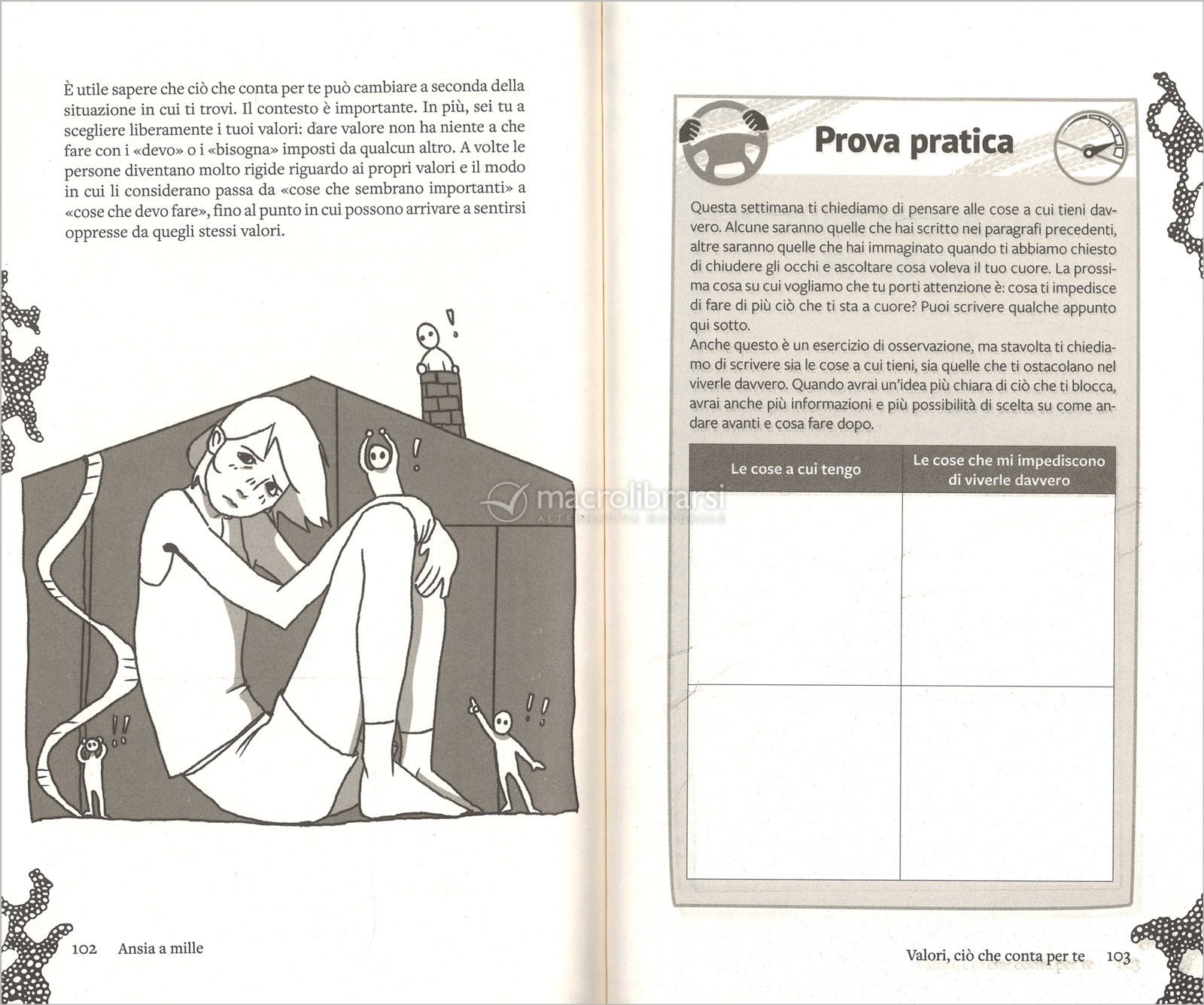 È utile sapere che ciò che conta per te può cambiare a seconda della situazione in cui ti trovi. Il contesto è importante. In più, sei tu a scegliere liberamente i tuoi valori: dare valore non ha niente a che fare con i «devo» o i «bisogna» imposti da qualcun altro. A volte le persone diventano molto rigide riguardo ai propri valori e il modo in cui li considerano passa da «cose che sembrano importanti» a «cose che devo fare», fino al punto in cui possono arrivare a sentirsi oppresse da quegli stessi valori.

!
!
!!
!!

102 Ansia a mille

Prova pratica

Questa settimana ti chiediamo di pensare alle cose a cui tieni davvero. Alcune saranno quelle che hai scritto nei paragrafi precedenti, altre saranno quelle che hai immaginato quando ti abbiamo chiesto di chiudere gli occhi e ascoltare cosa voleva il tuo cuore. La prossima cosa su cui vogliamo che tu porti attenzione è: cosa ti impedisce di fare di più ciò che ti sta a cuore? Puoi scrivere qualche appunto qui sotto.
Anche questo è un esercizio di osservazione, ma stavolta ti chiediamo di scrivere sia le cose a cui tieni, sia quelle che ti ostacolano nel viverle davvero. Quando avrai un'idea più chiara di ciò che ti blocca, avrai anche più informazioni e più possibilità di scelta su come andare avanti e cosa fare dopo.

| Le cose a cui tengo | Le cose che mi impediscono di viverle davvero |
|---|---|
| | |
| | |

macrolibrarsi
ALTERNATIVA NATURALE

Valori, ciò che conta per te 103